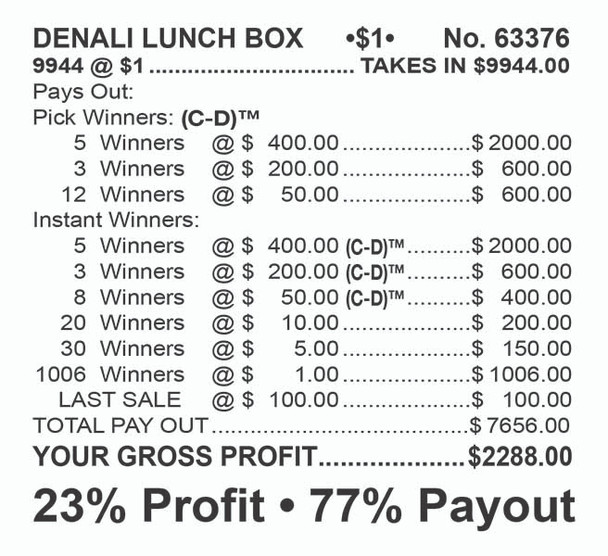 DENALI LUNCH BOX •$1• No. 63376
9944 @ $1 TAKES IN $9944.00
Pays Out:
Pick Winners: (C-D)™
5 Winners @ $ 400.00 $ 2000.00
3 Winners @ $ 200.00 $ 600.00
12 Winners @ $ 50.00 $ 600.00
Instant Winners:
5 Winners @ $ 400.00 (C-D)™ $ 2000.00
3 Winners @ $ 200.00 (C-D)™ $ 600.00
8 Winners @ $ 50.00 (C-D)™ $ 400.00
20 Winners @ $ 10.00 $ 200.00
30 Winners @ $ 5.00 $ 150.00
1006 Winners @ $ 1.00 $ 1006.00
LAST SALE @ $ 100.00 $ 100.00
TOTAL PAY OUT $ 7656.00
YOUR GROSS PROFIT $2288.00

23% Profit • 77% Payout